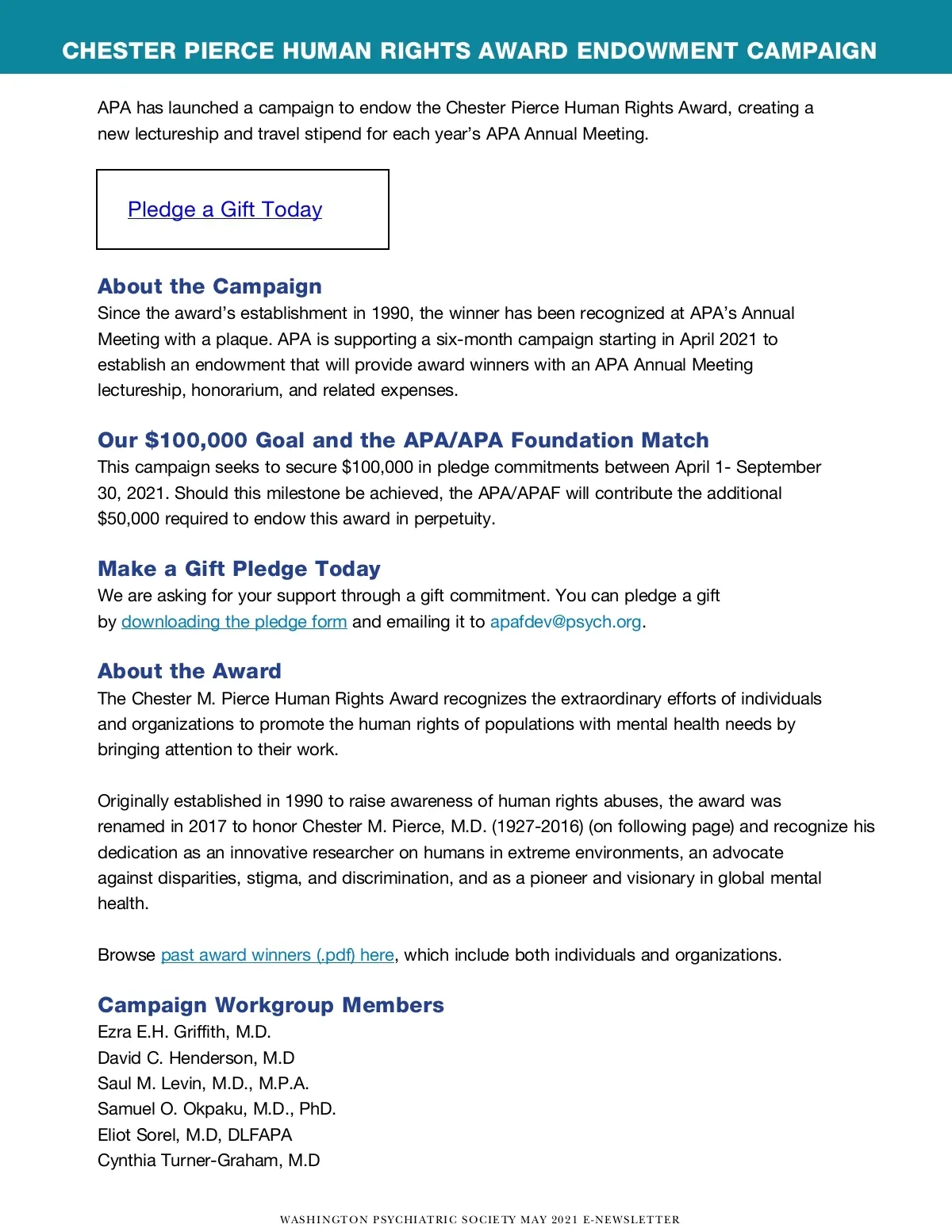 CHESTER PIERCE HUMAN RIGHTS AWARD ENDOWMENT CAMPAIGN

APA has launched a campaign to endow the Chester Pierce Human Rights Award, creating a new lectureship and travel stipend for each year's APA Annual Meeting.

Pledge a Gift Today

About the Campaign
Since the award's establishment in 1990, the winner has been recognized at APA's Annual Meeting with a plaque. APA is supporting a six-month campaign starting in April 2021 to establish an endowment that will provide award winners with an APA Annual Meeting lectureship, honorarium, and related expenses.

Our $100,000 Goal and the APA/APA Foundation Match
This campaign seeks to secure $100,000 in pledge commitments between April 1- September 30, 2021. Should this milestone be achieved, the APA/APAF will contribute the additional $50,000 required to endow this award in perpetuity.

Make a Gift Pledge Today
We are asking for your support through a gift commitment. You can pledge a gift by downloading the pledge form and emailing it to apafdev@psych.org.

About the Award
The Chester M. Pierce Human Rights Award recognizes the extraordinary efforts of individuals and organizations to promote the human rights of populations with mental health needs by bringing attention to their work.

Originally established in 1990 to raise awareness of human rights abuses, the award was renamed in 2017 to honor Chester M. Pierce, M.D. (1927-2016) (on following page) and recognize his dedication as an innovative researcher on humans in extreme environments, an advocate against disparities, stigma, and discrimination, and as a pioneer and visionary in global mental health.

Browse past award winners (.pdf) here, which include both individuals and organizations.

Campaign Workgroup Members
Ezra E.H. Griffith, M.D.
David C. Henderson, M.D
Saul M. Levin, M.D., M.P.A.
Samuel O. Okpaku, M.D., PhD.
Eliot Sorel, M.D, DLFAPA
Cynthia Turner-Graham, M.D

WASHINGTON PSYCHIATRIC SOCIETY MAY 2021 E-NEWSLETTER